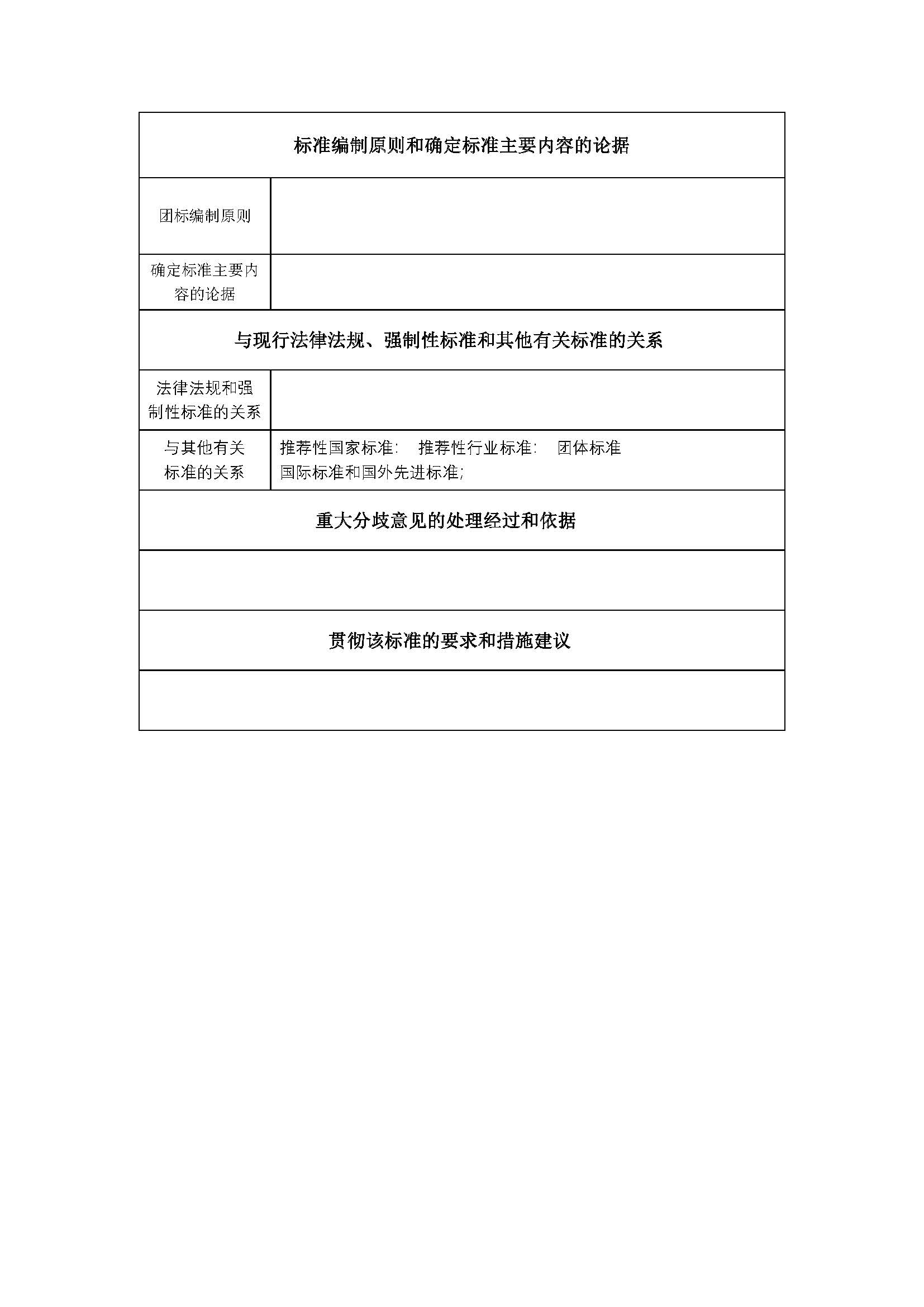 | 标准编制原则和确定标准主要内容的论据 | |
|---|---|
| 团标编制原则 | |
| 确定标准主要内容的论据 | |
| 与现行法律法规、强制性标准和其他有关标准的关系 | |
| 法律法规和强制性标准的关系 | |
| 与其他有关标准的关系 | 推荐性国家标准: 推荐性行业标准: 团体标准 国际标准和国外先进标准; |
| 重大分歧意见的处理经过和依据 | |
| | |
| 贯彻该标准的要求和措施建议 | |
| | |